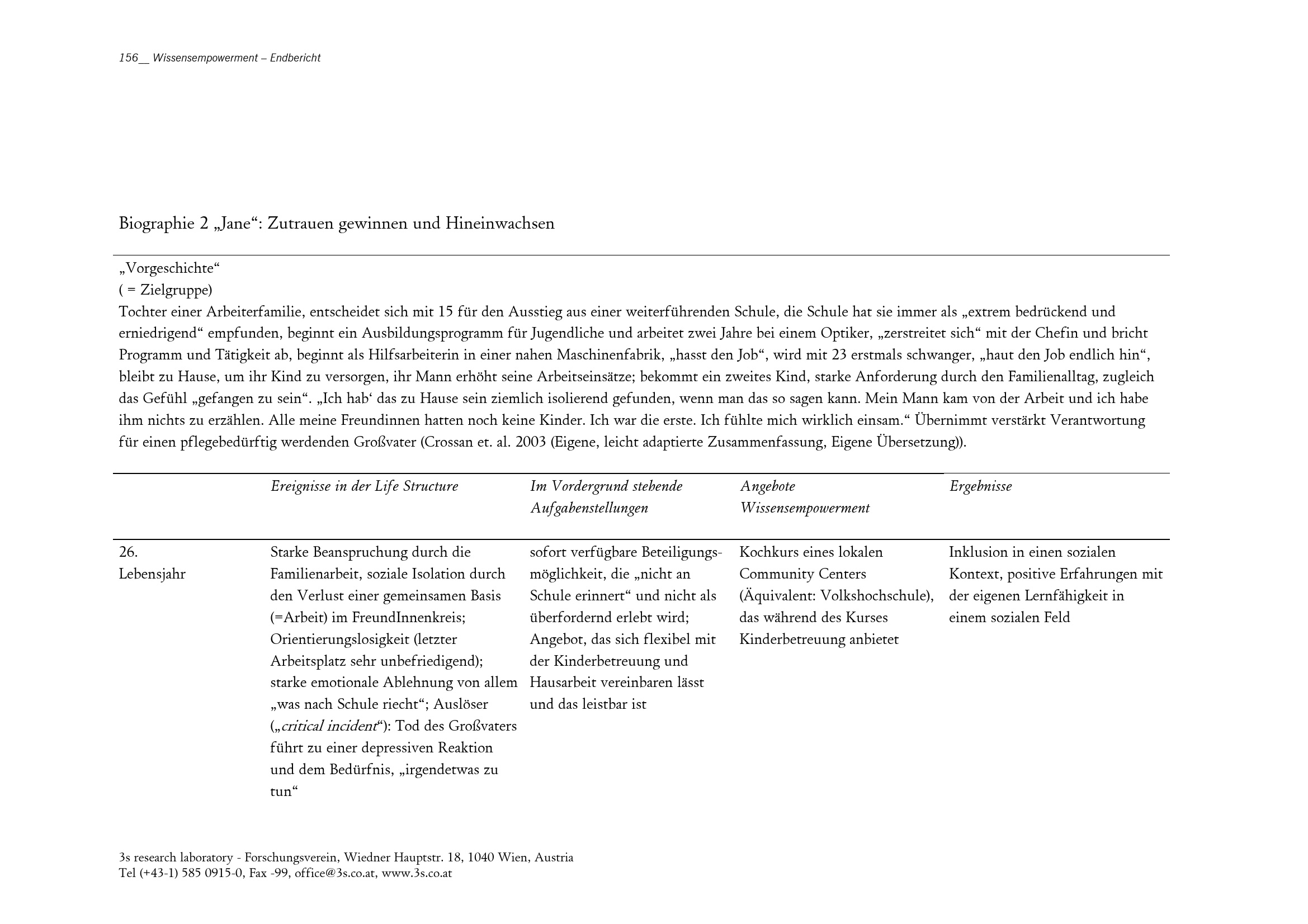 156__ Wissensempowerment – Endbericht

Biographie 2 „Jane“: Zutrauen gewinnen und Hineinwachsen

„Vorgeschichte“
( = Zielgruppe)
Tochter einer Arbeiterfamilie, entscheidet sich mit 15 für den Ausstieg aus einer weiterführenden Schule, die Schule hat sie immer als „extrem bedrückend und erniedrigend“ empfunden, beginnt ein Ausbildungsprogramm für Jugendliche und arbeitet zwei Jahre bei einem Optiker, „zerstreitet sich“ mit der Chefin und bricht Programm und Tätigkeit ab, beginnt als Hilfsarbeiterin in einer nahen Maschinenfabrik, „hasst den Job“, wird mit 23 erstmals schwanger, „haut den Job endlich hin“, bleibt zu Hause, um ihr Kind zu versorgen, ihr Mann erhöht seine Arbeitseinsätze; bekommt ein zweites Kind, starke Anforderung durch den Familienalltag, zugleich das Gefühl „gefangen zu sein“. „Ich hab‘ das zu Hause sein ziemlich isolierend gefunden, wenn man das so sagen kann. Mein Mann kam von der Arbeit und ich habe ihm nichts zu erzählen. Alle meine Freundinnen hatten noch keine Kinder. Ich war die erste. Ich fühlte mich wirklich einsam.“ Übernimmt verstärkt Verantwortung für einen pflegebedürftig werdenden Großvater (Crossan et. al. 2003 (Eigene, leicht adaptierte Zusammenfassung, Eigene Übersetzung)).

| | Ereignisse in der Life Structure | Im Vordergrund stehende Aufgabenstellungen | Angebote Wissensempowerment | Ergebnisse |
|---|---|---|---|---|
| 26. Lebensjahr | Starke Beanspruchung durch die Familienarbeit, soziale Isolation durch den Verlust einer gemeinsamen Basis (=Arbeit) im FreundInnenkreis; Orientierungslosigkeit (letzter Arbeitsplatz sehr unbefriedigend); starke emotionale Ablehnung von allem „was nach Schule riecht“; Auslöser („critical incident“): Tod des Großvaters führt zu einer depressiven Reaktion und dem Bedürfnis, „irgendetwas zu tun“ | sofort verfügbare Beteiligungsmöglichkeit, die „nicht an Schule erinnert“ und nicht als überfordernd erlebt wird; Angebot, das sich flexibel mit der Kinderbetreuung und Hausarbeit vereinbaren lässt und das leistbar ist | Kochkurs eines lokalen Community Centers (Äquivalent: Volkshochschule), das während des Kurses Kinderbetreuung anbietet | Inklusion in einen sozialen Kontext, positive Erfahrungen mit der eigenen Lernfähigkeit in einem sozialen Feld |

3s research laboratory - Forschungsverein, Wiedner Hauptstr. 18, 1040 Wien, Austria
Tel (+43-1) 585 0915-0, Fax -99, office@3s.co.at, www.3s.co.at